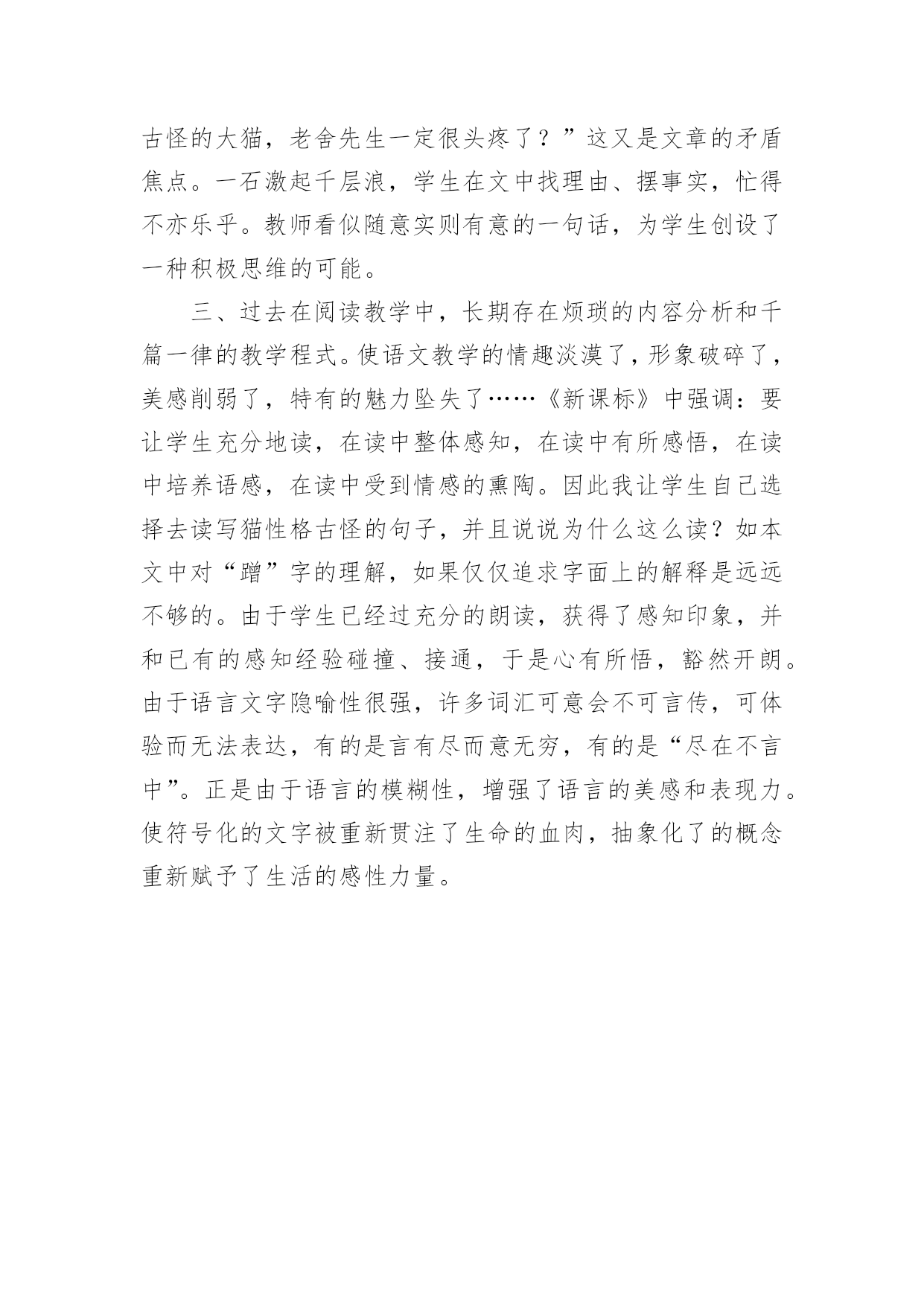 古怪的大猫，老舍先生一定很头疼了？”这又是文章的矛盾焦点。一石激起千层浪，学生在文中找理由、摆事实，忙得不亦乐乎。教师看似随意实则有意的一句话，为学生创设了一种积极思维的可能。

三、过去在阅读教学中，长期存在烦琐的内容分析和千篇一律的教学程式。使语文教学的情趣淡漠了，形象破碎了，美感削弱了，特有的魅力坠失了……《新课标》中强调：要让学生充分地读，在读中整体感知，在读中有所感悟，在读中培养语感，在读中受到情感的熏陶。因此我让学生自己选择去读写猫性格古怪的句子，并且说说为什么这么读？如本文中对“蹭”字的理解，如果仅仅追求字面上的解释是远远不够的。由于学生已经过充分的朗读，获得了感知印象，并和已有的感知经验碰撞、接通，于是心有所悟，豁然开朗。由于语言文字隐喻性很强，许多词汇可意会不可言传，可体验而无法表达，有的是言有尽而意无穷，有的是“尽在不言中”。正是由于语言的模糊性，增强了语言的美感和表现力。使符号化的文字被重新贯注了生命的血肉，抽象化了的概念重新赋予了生活的感性力量。